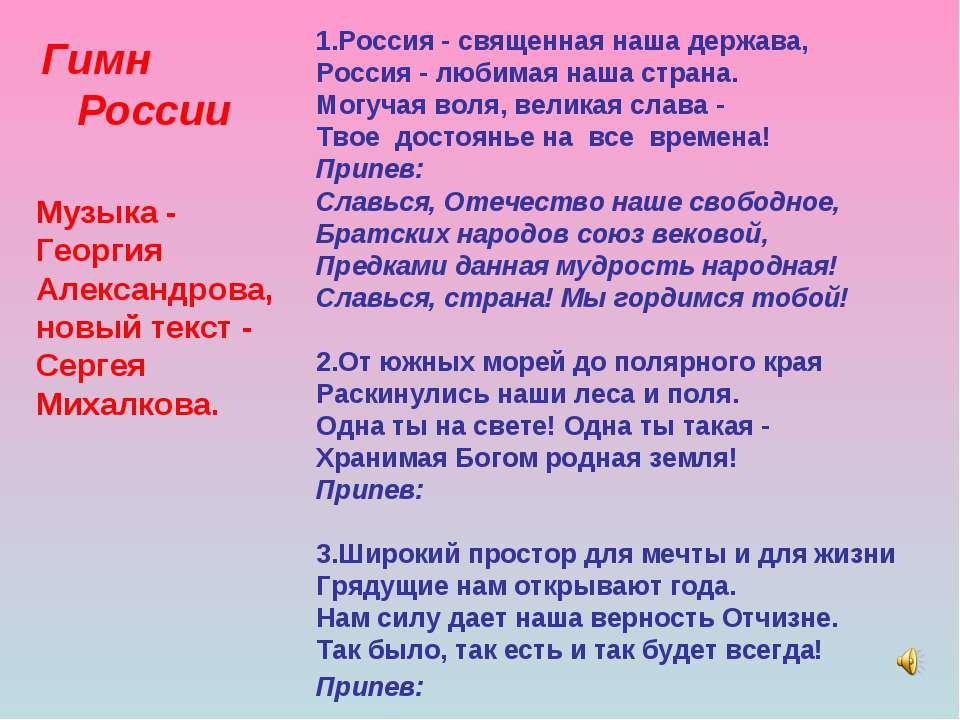 Гимн
России

Музыка - Георгия Александрова, новый текст - Сергея Михалкова.

1.Россия - священная наша держава,
Россия - любимая наша страна.
Могучая воля, великая слава -
Твое достоянье на все времена!
Припев:
Славься, Отечество наше свободное,
Братских народов союз вековой,
Предками данная мудрость народная!
Славься, страна! Мы гордимся тобой!

2.От южных морей до полярного края
Раскинулись наши леса и поля.
Одна ты на свете! Одна ты такая -
Хранимая Богом родная земля!
Припев:

3.Широкий простор для мечты и для жизни
Грядущие нам открывают года.
Нам силу дает наша верность Отчизне.
Так было, так есть и так будет всегда!
Припев: